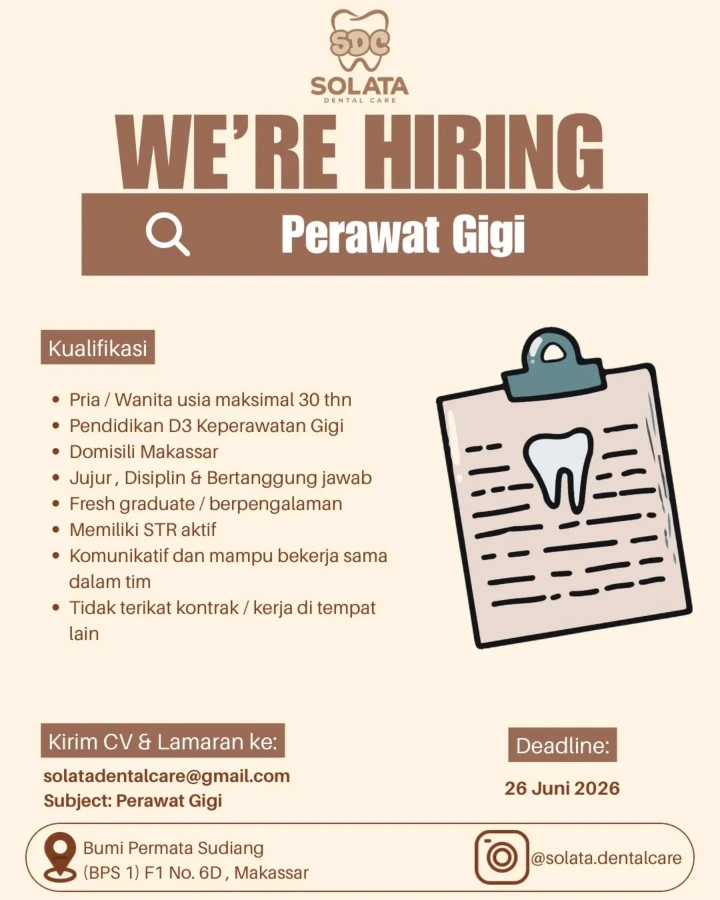 SDC
SOLATA
DENTAL CARE

WE'RE HIRING

Perawat Gigi

Kualifikasi

- Pria / Wanita usia maksimal 30 thn
- Pendidikan D3 Keperawatan Gigi
- Domisili Makassar
- Jujur , Disiplin & Bertanggung jawab
- Fresh graduate / berpengalaman
- Memiliki STR aktif
- Komunikatif dan mampu bekerja sama dalam tim
- Tidak terikat kontrak / kerja di tempat lain

Kirim CV & Lamaran ke:

solatadentalcare@gmail.com
Subject: Perawat Gigi

Deadline:

26 Juni 2026

Bumi Permata Sudiang (BPS 1) F1 No. 6D , Makassar

@solata.dentalcare